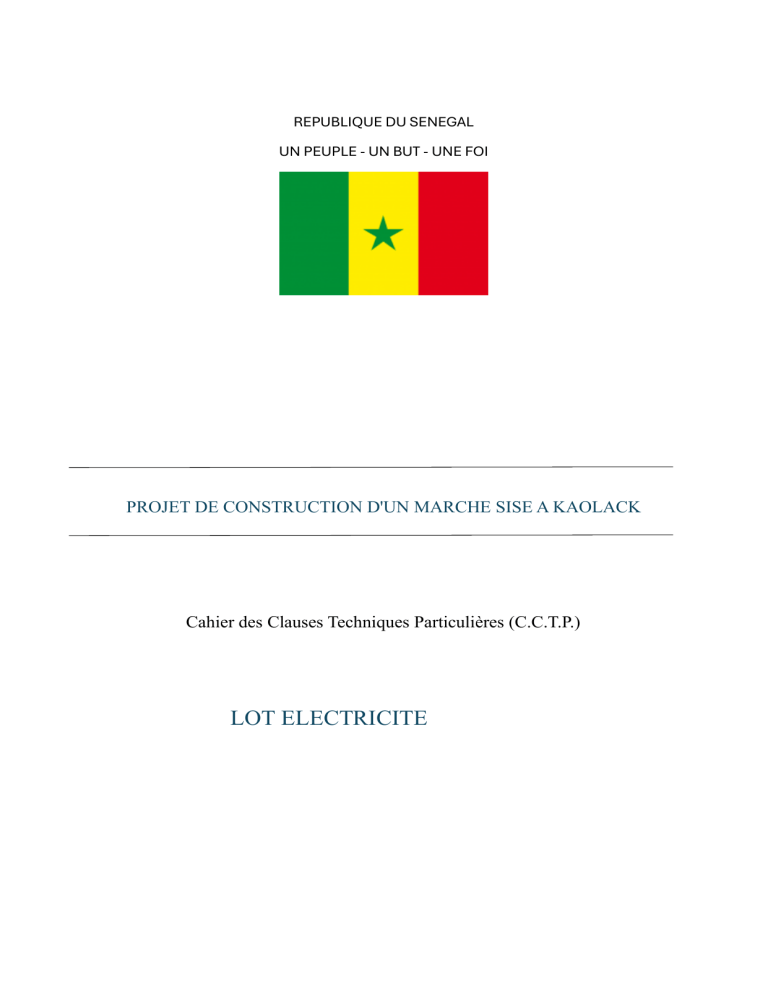 REPUBLIQUE DU SENEGAL

UN PEUPLE - UN BUT - UNE FOI

PROJET DE CONSTRUCTION D'UN MARCHE SISE A KAOLACK

Cahier des Clauses Techniques Particulières (C.C.T.P.)

LOT ELECTRICITE